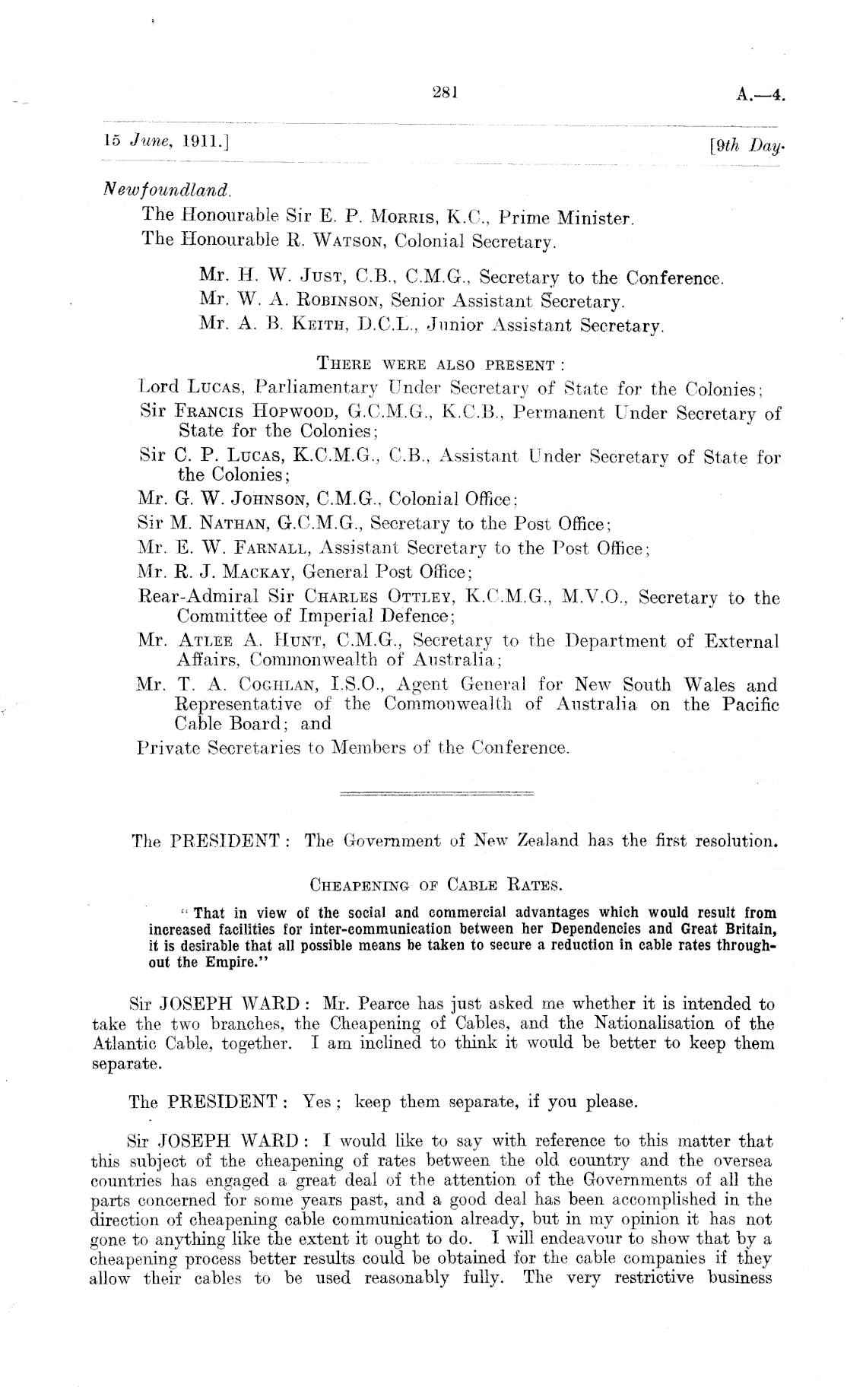 281 A.—4.

15 June, 1911.] [9th Day.

Newfoundland.

The Honourable Sir E. P. Morris, K.C., Prime Minister.
The Honourable R. Watson, Colonial Secretary.

Mr. H. W. Just, C.B., C.M.G., Secretary to the Conference.
Mr. W. A. Robinson, Senior Assistant Secretary.
Mr. A. B. Keith, D.C.L., Junior Assistant Secretary.

There were also present:

Lord Lucas, Parliamentary Under Secretary of State for the Colonies;
Sir Francis Hopwood, G.C.M.G., K.C.B., Permanent Under Secretary of State for the Colonies;
Sir C. P. Lucas, K.C.M.G., C.B., Assistant Under Secretary of State for the Colonies;
Mr. G. W. Johnson, C.M.G., Colonial Office;
Sir M. Nathan, G.C.M.G., Secretary to the Post Office;
Mr. E. W. Farnall, Assistant Secretary to the Post Office;
Mr. R. J. Mackay, General Post Office;
Rear-Admiral Sir Charles Ottley, K.C.M.G., M.V.O., Secretary to the Committee of Imperial Defence;
Mr. Atlee A. Hunt, C.M.G., Secretary to the Department of External Affairs, Commonwealth of Australia;
Mr. T. A. Coghlan, I.S.O., Agent General for New South Wales and Representative of the Commonwealth of Australia on the Pacific Cable Board; and
Private Secretaries to Members of the Conference.

The PRESIDENT: The Government of New Zealand has the first resolution.

Cheapening of Cable Rates.

"That in view of the social and commercial advantages which would result from increased facilities for inter-communication between her Dependencies and Great Britain, it is desirable that all possible means be taken to secure a reduction in cable rates throughout the Empire."

Sir JOSEPH WARD: Mr. Pearce has just asked me whether it is intended to take the two branches, the Cheapening of Cables, and the Nationalisation of the Atlantic Cable, together. I am inclined to think it would be better to keep them separate.

The PRESIDENT: Yes; keep them separate, if you please.

Sir JOSEPH WARD: I would like to say with reference to this matter that this subject of the cheapening of rates between the old country and the oversea countries has engaged a great deal of the attention of the Governments of all the parts concerned for some years past, and a good deal has been accomplished in the direction of cheapening cable communication already, but in my opinion it has not gone to anything like the extent it ought to do. I will endeavour to show that by a cheapening process better results could be obtained for the cable companies if they allow their cables to be used reasonably fully. The very restrictive business